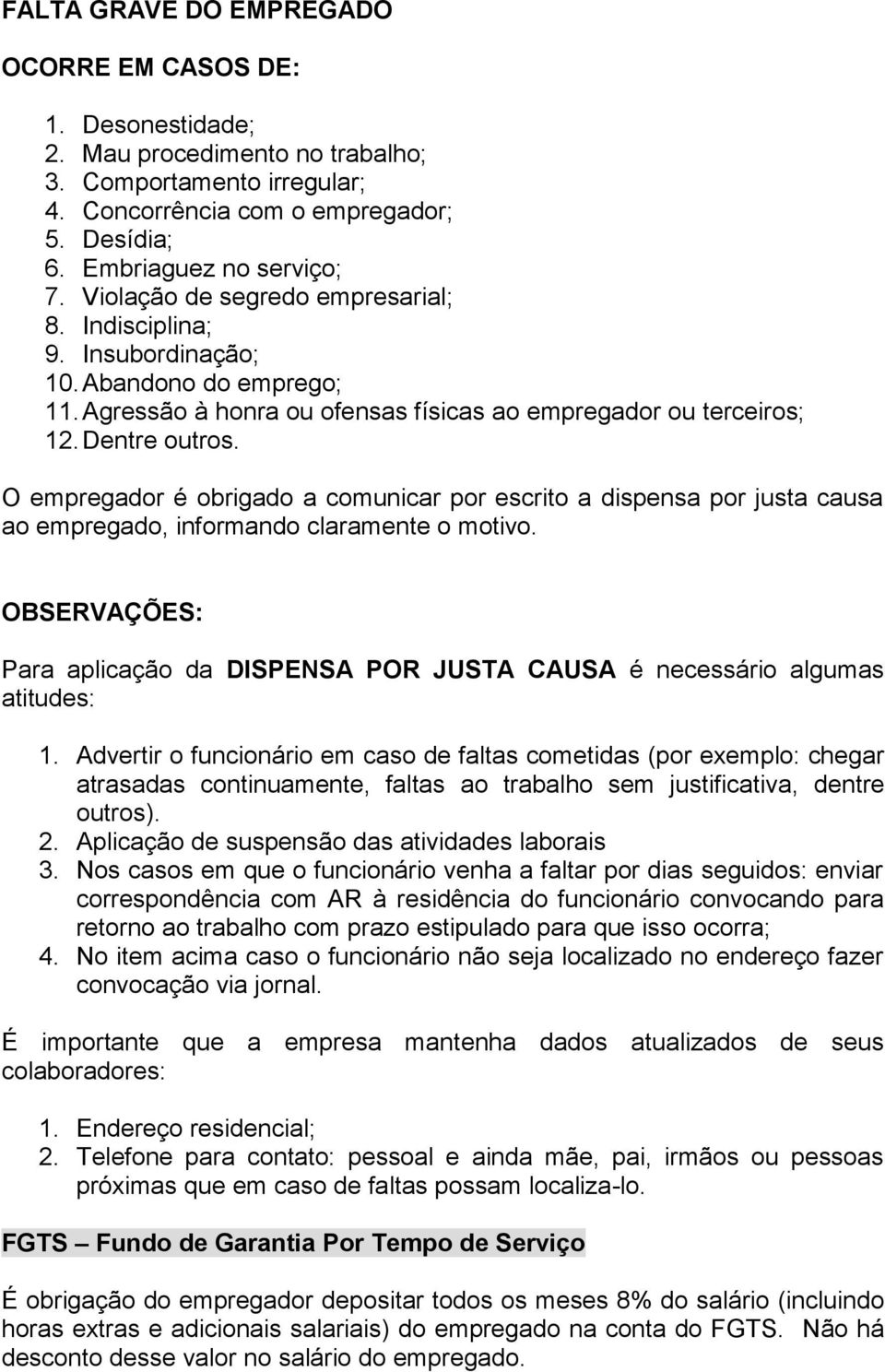 FALTA GRAVE DO EMPREGADO

OCORRE EM CASOS DE:

1. Desonestidade;
2. Mau procedimento no trabalho;
3. Comportamento irregular;
4. Concorrência com o empregador;
5. Desídia;
6. Embriaguez no serviço;
7. Violação de segredo empresarial;
8. Indisciplina;
9. Insubordinação;
10. Abandono do emprego;
11. Agressão à honra ou ofensas físicas ao empregador ou terceiros;
12. Dentre outros.

O empregador é obrigado a comunicar por escrito a dispensa por justa causa ao empregado, informando claramente o motivo.

OBSERVAÇÕES:

Para aplicação da DISPENSA POR JUSTA CAUSA é necessário algumas atitudes:

1. Advertir o funcionário em caso de faltas cometidas (por exemplo: chegar atrasadas continuamente, faltas ao trabalho sem justificativa, dentre outros).
2. Aplicação de suspensão das atividades laborais
3. Nos casos em que o funcionário venha a faltar por dias seguidos: enviar correspondência com AR à residência do funcionário convocando para retorno ao trabalho com prazo estipulado para que isso ocorra;
4. No item acima caso o funcionário não seja localizado no endereço fazer convocação via jornal.

É importante que a empresa mantenha dados atualizados de seus colaboradores:

1. Endereço residencial;
2. Telefone para contato: pessoal e ainda mãe, pai, irmãos ou pessoas próximas que em caso de faltas possam localiza-lo.

FGTS – Fundo de Garantia Por Tempo de Serviço

É obrigação do empregador depositar todos os meses 8% do salário (incluindo horas extras e adicionais salariais) do empregado na conta do FGTS. Não há desconto desse valor no salário do empregado.